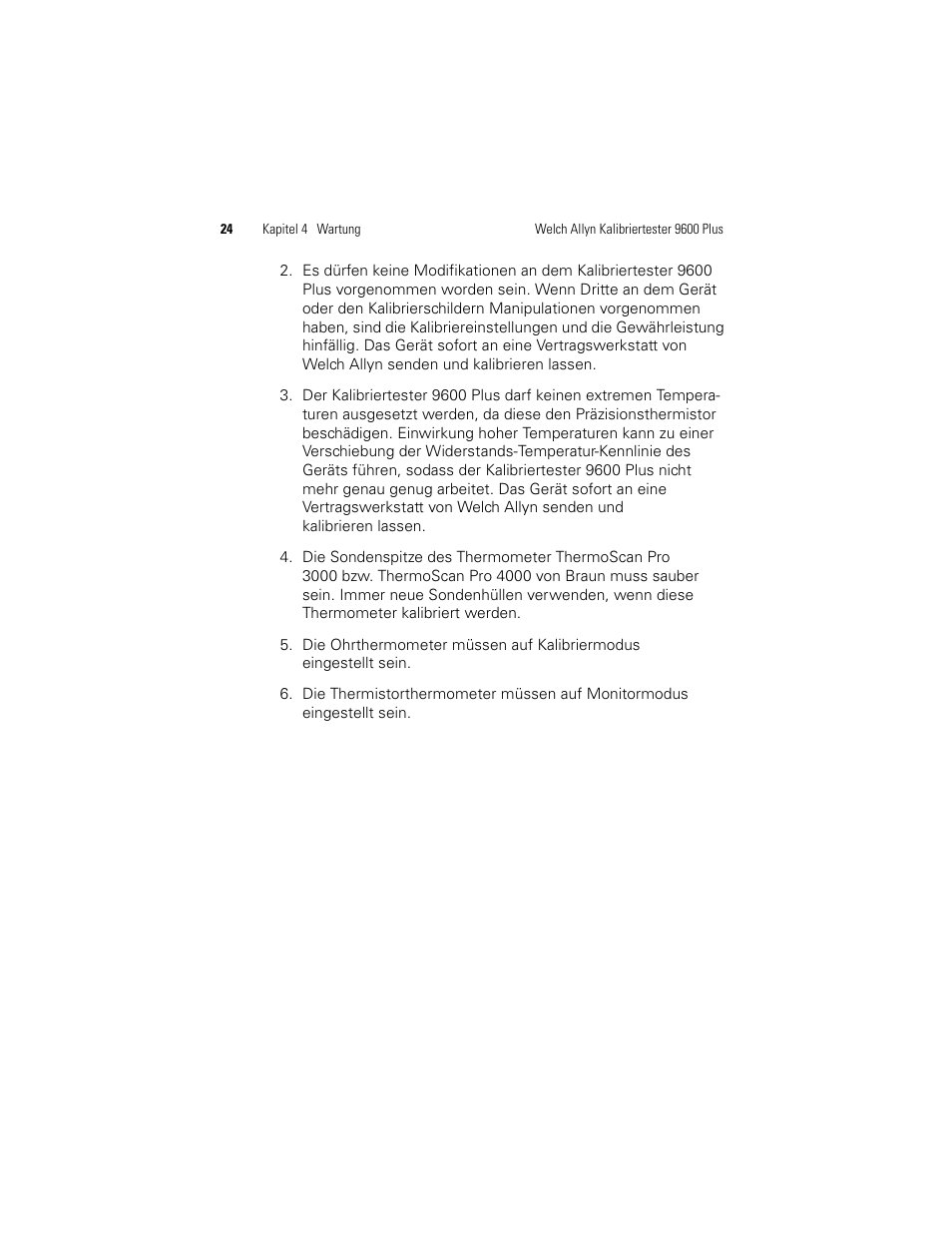 24 Kapitel 4 Wartung Welch Allyn Kalibriertester 9600 Plus

2. Es dürfen keine Modifikationen an dem Kalibriertester 9600 Plus vorgenommen worden sein. Wenn Dritte an dem Gerät oder den Kalibrierschildern Manipulationen vorgenommen haben, sind die Kalibriereinstellungen und die Gewährleistung hinfällig. Das Gerät sofort an eine Vertragswerkstatt von Welch Allyn senden und kalibrieren lassen.

3. Der Kalibriertester 9600 Plus darf keinen extremen Temperaturen ausgesetzt werden, da diese den Präzisionsthermistor beschädigen. Einwirkung hoher Temperaturen kann zu einer Verschiebung der Widerstands-Temperatur-Kennlinie des Geräts führen, sodass der Kalibriertester 9600 Plus nicht mehr genau genug arbeitet. Das Gerät sofort an eine Vertragswerkstatt von Welch Allyn senden und kalibrieren lassen.

4. Die Sondenspitze des Thermometer ThermoScan Pro 3000 bzw. ThermoScan Pro 4000 von Braun muss sauber sein. Immer neue Sondenhüllen verwenden, wenn diese Thermometer kalibriert werden.

5. Die Ohrthermometer müssen auf Kalibriermodus eingestellt sein.

6. Die Thermistorthermometer müssen auf Monitormodus eingestellt sein.